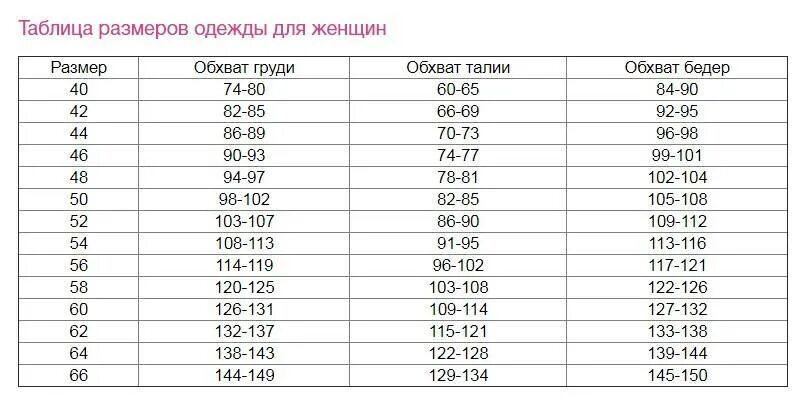 Таблица размеров одежды для женщин

| Размер | Обхват груди | Обхват талии | Обхват бедер |
|---|---|---|---|
| 40 | 74-80 | 60-65 | 84-90 |
| 42 | 82-85 | 66-69 | 92-95 |
| 44 | 86-89 | 70-73 | 96-98 |
| 46 | 90-93 | 74-77 | 99-101 |
| 48 | 94-97 | 78-81 | 102-104 |
| 50 | 98-102 | 82-85 | 105-108 |
| 52 | 103-107 | 86-90 | 109-112 |
| 54 | 108-113 | 91-95 | 113-116 |
| 56 | 114-119 | 96-102 | 117-121 |
| 58 | 120-125 | 103-108 | 122-126 |
| 60 | 126-131 | 109-114 | 127-132 |
| 62 | 132-137 | 115-121 | 133-138 |
| 64 | 138-143 | 122-128 | 139-144 |
| 66 | 144-149 | 129-134 | 145-150 |